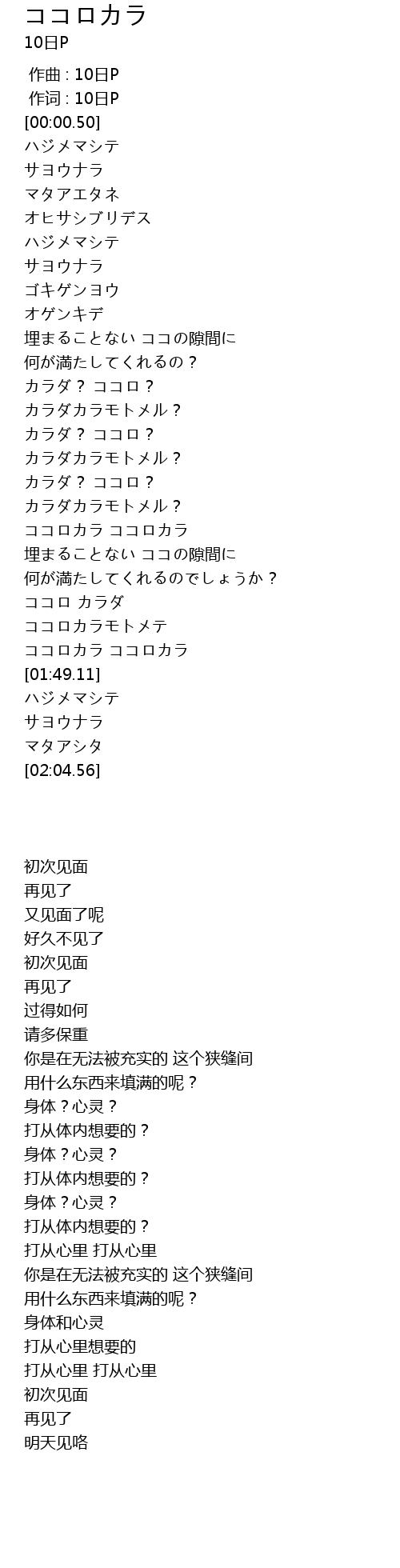 ココロカラ
10日P

作曲 : 10日P
作词 : 10日P
[00:00.50]
ハジメマシテ
サヨウナラ
マタアエタネ
オヒサシブリデス
ハジメマシテ
サヨウナラ
ゴキゲンヨウ
オゲンキデ
埋まることない ココの隙間に
何が満たしてくれるの？
カラダ？ ココロ？
カラダカラモトメル？
カラダ？ ココロ？
カラダカラモトメル？
カラダ？ ココロ？
カラダカラモトメル？
ココロカラ ココロカラ
埋まることない ココの隙間に
何が満たしてくれるのでしょうか？
ココロ カラダ
ココロカラモトメテ
ココロカラ ココロカラ
[01:49.11]
ハジメマシテ
サヨウナラ
マタアシタ
[02:04.56]

初次见面
再见了
又见面了呢
好久不见了
初次见面
再见了
过得如何
请多保重
你是在无法被充实的 这个狭缝间
用什么东西来填满的呢？
身体？心灵？
打从体内想要的？
身体？心灵？
打从体内想要的？
身体？心灵？
打从体内想要的？
打从心里 打从心里
你是在无法被充实的 这个狭缝间
用什么东西来填满的呢？
身体和心灵
打从心里想要的
打从心里 打从心里
初次见面
再见了
明天见咯